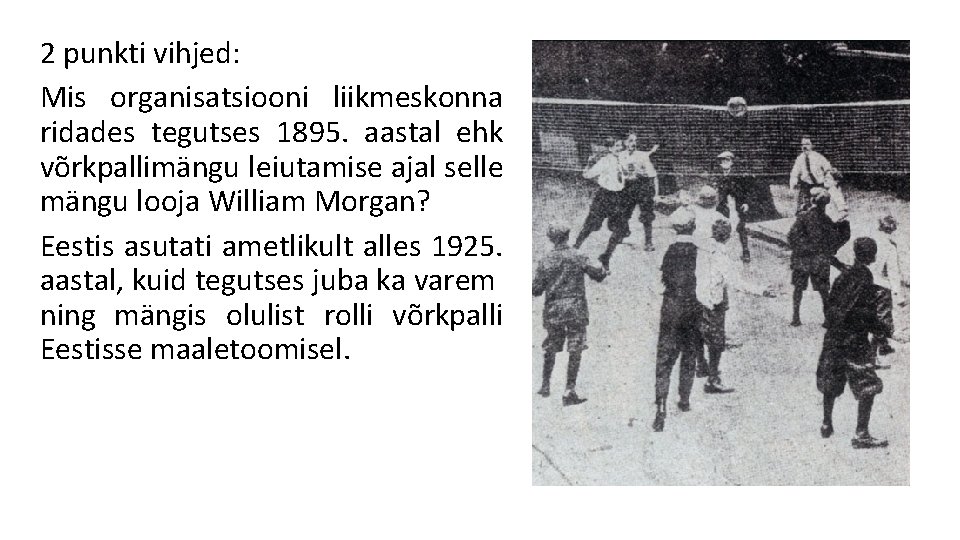 2 punkti vihjed:

Mis organisatsiooni liikmeskonna ridades tegutses 1895. aastal ehk võrkpallimängu leiutamise ajal selle mängu looja William Morgan?

Eestis asutati ametlikult alles 1925. aastal, kuid tegutses juba ka varem ning mängis olulist rolli võrkpalli Eestisse maaletoomisel.